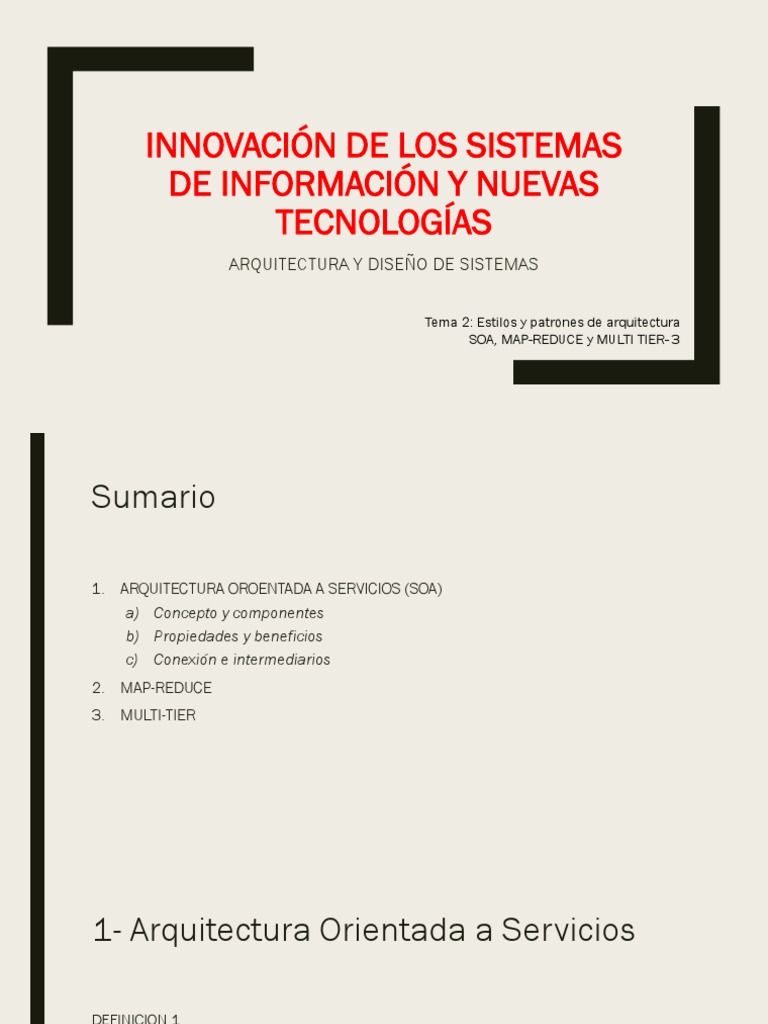 INNOVACIÓN DE LOS SISTEMAS DE INFORMACIÓN Y NUEVAS TECNOLOGÍAS

ARQUITECTURA Y DISEÑO DE SISTEMAS

Tema 2: Estilos y patrones de arquitectura
SOA, MAP-REDUCE y MULTI TIER-3

Sumario

1. ARQUITECTURA OROENTADA A SERVICIOS (SOA)
a) Concepto y componentes
b) Propiedades y beneficios
c) Conexión e intermediarios
2. MAP-REDUCE
3. MULTI-TIER

1- Arquitectura Orientada a Servicios

DEFINICION 1